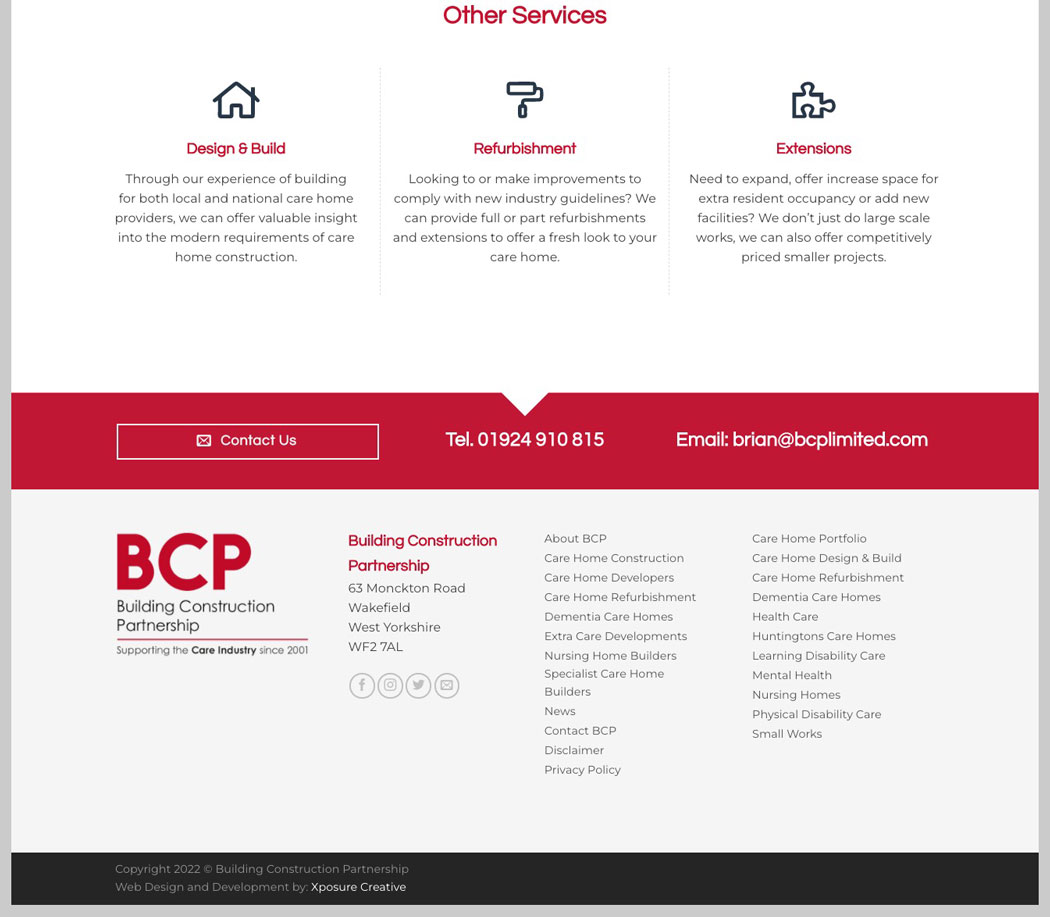 Other Services

Design & Build

Through our experience of building for both local and national care home providers, we can offer valuable insight into the modern requirements of care home construction.

Refurbishment

Looking to or make improvements to comply with new industry guidelines? We can provide full or part refurbishments and extensions to offer a fresh look to your care home.

Extensions

Need to expand, offer increase space for extra resident occupancy or add new facilities? We don't just do large scale works, we can also offer competitively priced smaller projects.

Contact Us

Tel. 01924 910 815

Email: brian@bcplimited.com

BCP
Building Construction Partnership
Supporting the Care Industry since 2001

Building Construction Partnership
63 Monckton Road
Wakefield
West Yorkshire
WF2 7AL

About BCP
Care Home Construction
Care Home Developers
Care Home Refurbishment
Dementia Care Homes
Extra Care Developments
Nursing Home Builders
Specialist Care Home Builders
News
Contact BCP
Disclaimer
Privacy Policy

Care Home Portfolio
Care Home Design & Build
Care Home Refurbishment
Dementia Care Homes
Health Care
Huntingtons Care Homes
Learning Disability Care
Mental Health
Nursing Homes
Physical Disability Care
Small Works

Copyright 2022 © Building Construction Partnership
Web Design and Development by: Xposure Creative